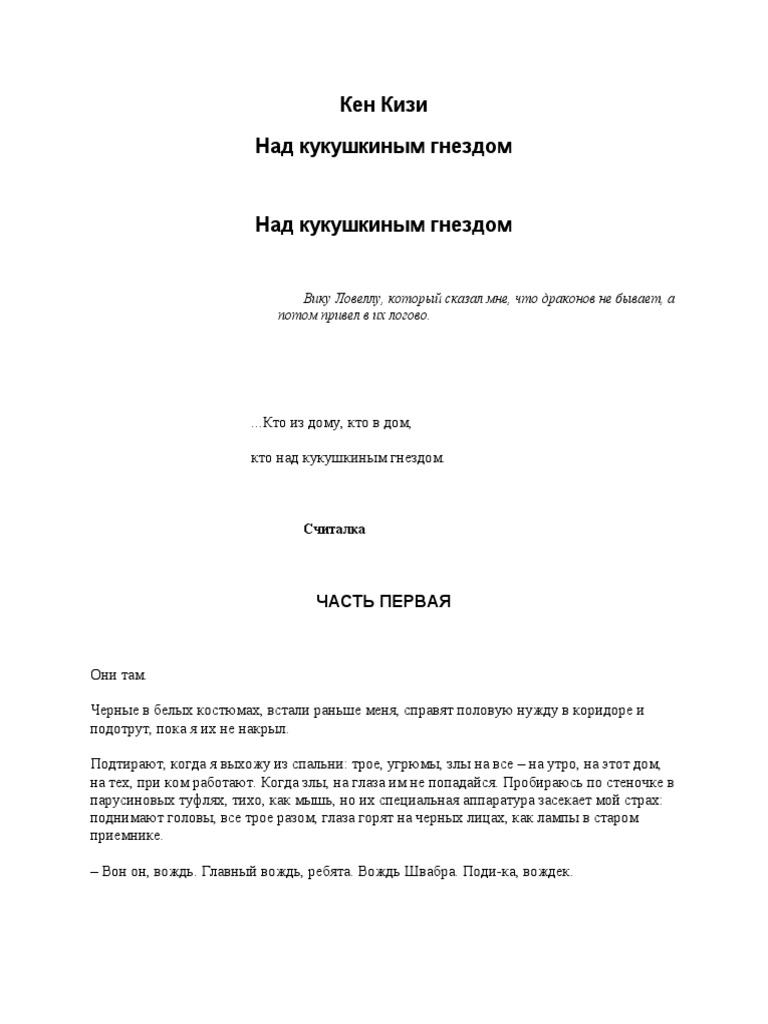 Кен Кизи

Над кукушкиным гнездом

Над кукушкиным гнездом

Вику Ловеллу, который сказал мне, что драконов не бывает, а потом привел в их логово.

...Кто из дому, кто в дом,

кто над кукушкиным гнездом.

Считалка

ЧАСТЬ ПЕРВАЯ

Они там.

Черные в белых костюмах, встали раньше меня, справят половую нужду в коридоре и подотрут, пока я их не накрыл.

Подтирают, когда я выхожу из спальни: трое, угрюмы, злы на все – на утро, на этот дом, на тех, при ком работают. Когда злы, на глаза им не попадайся. Пробираюсь по стеночке в парусиновых туфлях, тихо, как мышь, но их специальная аппаратура засекает мой страх: поднимают головы, все трое разом, глаза горят на черных лицах, как лампы в старом приемнике.

– Вон он, вождь. Главный вождь, ребята. Вождь Швабра. Поди-ка, вождек.